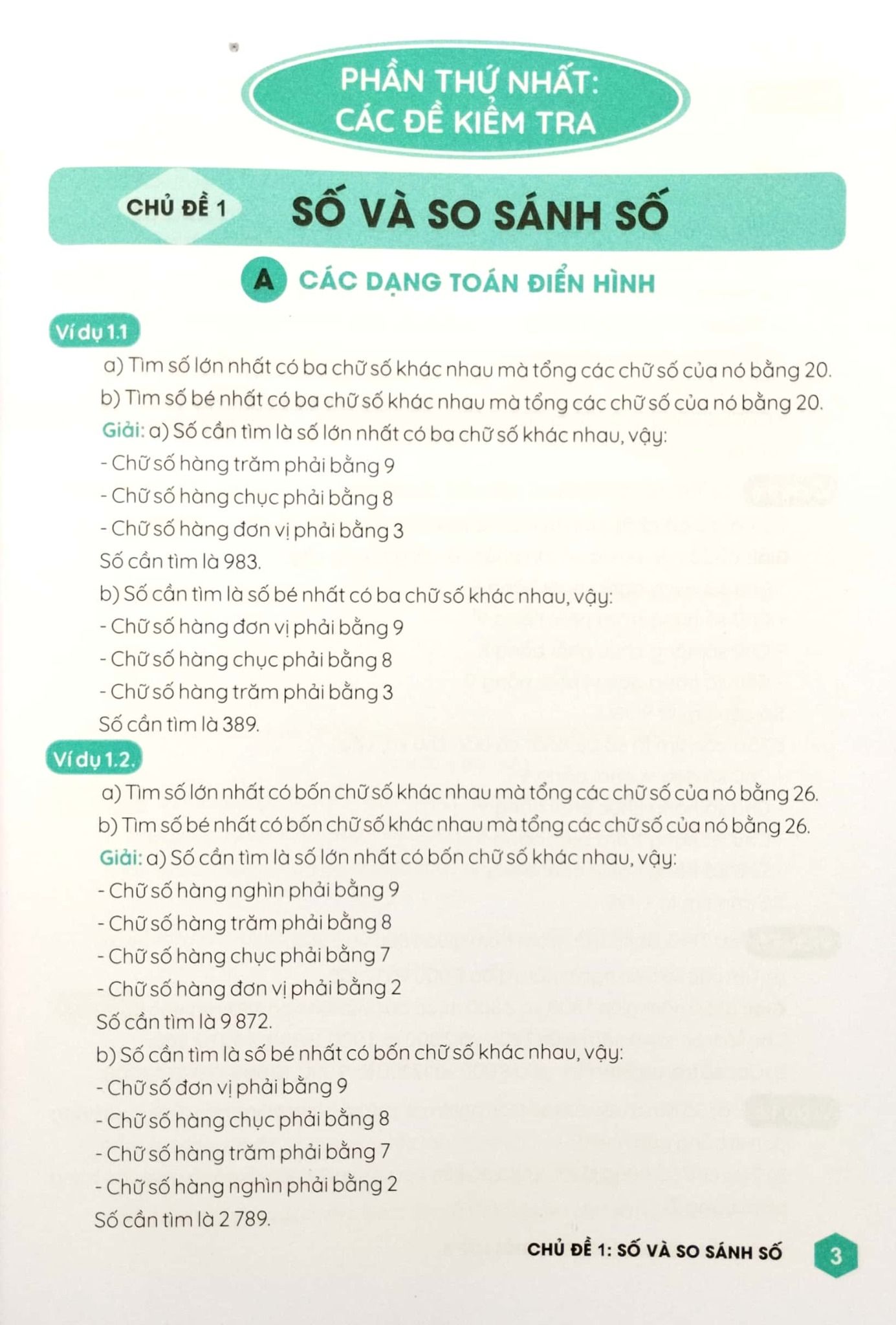 PHẦN THỨ NHẤT:
CÁC ĐỀ KIỂM TRA

CHỦ ĐỀ 1 SỐ VÀ SO SÁNH SỐ

A CÁC DẠNG TOÁN ĐIỂN HÌNH

Ví dụ 1.1

a) Tìm số lớn nhất có ba chữ số khác nhau mà tổng các chữ số của nó bằng 20.

b) Tìm số bé nhất có ba chữ số khác nhau mà tổng các chữ số của nó bằng 20.

Giải: a) Số cần tìm là số lớn nhất có ba chữ số khác nhau, vậy:

- Chữ số hàng trăm phải bằng 9

- Chữ số hàng chục phải bằng 8

- Chữ số hàng đơn vị phải bằng 3

Số cần tìm là 983.

b) Số cần tìm là số bé nhất có ba chữ số khác nhau, vậy:

- Chữ số hàng đơn vị phải bằng 9

- Chữ số hàng chục phải bằng 8

- Chữ số hàng trăm phải bằng 3

Số cần tìm là 389.

Ví dụ 1.2.

a) Tìm số lớn nhất có bốn chữ số khác nhau mà tổng các chữ số của nó bằng 26.

b) Tìm số bé nhất có bốn chữ số khác nhau mà tổng các chữ số của nó bằng 26.

Giải: a) Số cần tìm là số lớn nhất có bốn chữ số khác nhau, vậy:

- Chữ số hàng nghìn phải bằng 9

- Chữ số hàng trăm phải bằng 8

- Chữ số hàng chục phải bằng 7

- Chữ số hàng đơn vị phải bằng 2

Số cần tìm là 9 872.

b) Số cần tìm là số bé nhất có bốn chữ số khác nhau, vậy:

- Chữ số đơn vị phải bằng 9

- Chữ số hàng chục phải bằng 8

- Chữ số hàng trăm phải bằng 7

- Chữ số hàng nghìn phải bằng 2

Số cần tìm là 2 789.

CHỦ ĐỀ 1: SỐ VÀ SO SÁNH SỐ 3